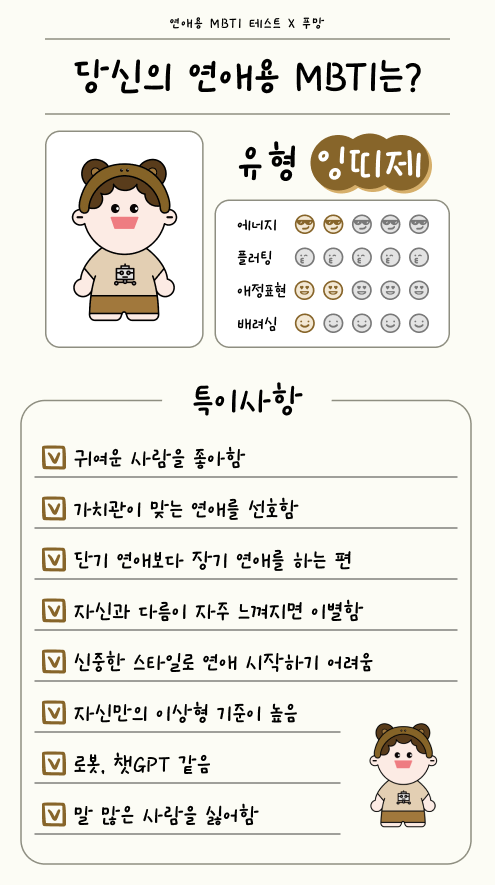 연애용 MBTI 테스트 X 푸망

당신의 연애용 MBTI는?

유형 잉띠제

에너지

플러팅

애정표현

배려심

특이사항

귀여운 사람을 좋아함

가치관이 맞는 연애를 선호함

단기 연애보다 장기 연애를 하는 편

자신과 다름이 자주 느껴지면 이별함

신중한 스타일로 연애 시작하기 어려움

자신만의 이상형 기준이 높음

로봇, 챗GPT 같음

말 많은 사람을 싫어함